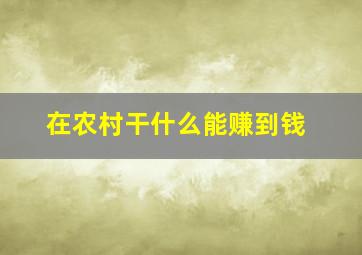 在农村干什么能赚到钱